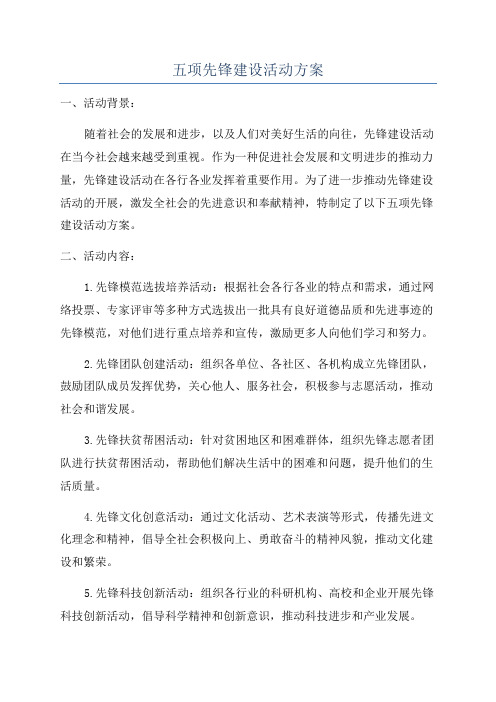 五项先锋建设活动方案

一、活动背景：

随着社会的发展和进步，以及人们对美好生活的向往，先锋建设活动在当今社会越来越受到重视。作为一种促进社会发展和文明进步的推动力量，先锋建设活动在各行各业发挥着重要作用。为了进一步推动先锋建设活动的开展，激发全社会的先进意识和奉献精神，特制定了以下五项先锋建设活动方案。

二、活动内容：

1.先锋模范选拔培养活动：根据社会各行各业的特点和需求，通过网络投票、专家评审等多种方式选拔出一批具有良好道德品质和先进事迹的先锋模范，对他们进行重点培养和宣传，激励更多人向他们学习和努力。

2.先锋团队创建活动：组织各单位、各社区、各机构成立先锋团队，鼓励团队成员发挥优势，关心他人、服务社会，积极参与志愿活动，推动社会和谐发展。

3.先锋扶贫帮困活动：针对贫困地区和困难群体，组织先锋志愿者团队进行扶贫帮困活动，帮助他们解决生活中的困难和问题，提升他们的生活质量。

4.先锋文化创意活动：通过文化活动、艺术表演等形式，传播先进文化理念和精神，倡导全社会积极向上、勇敢奋斗的精神风貌，推动文化建设和繁荣。

5.先锋科技创新活动：组织各行业的科研机构、高校和企业开展先锋科技创新活动，倡导科学精神和创新意识，推动科技进步和产业发展。